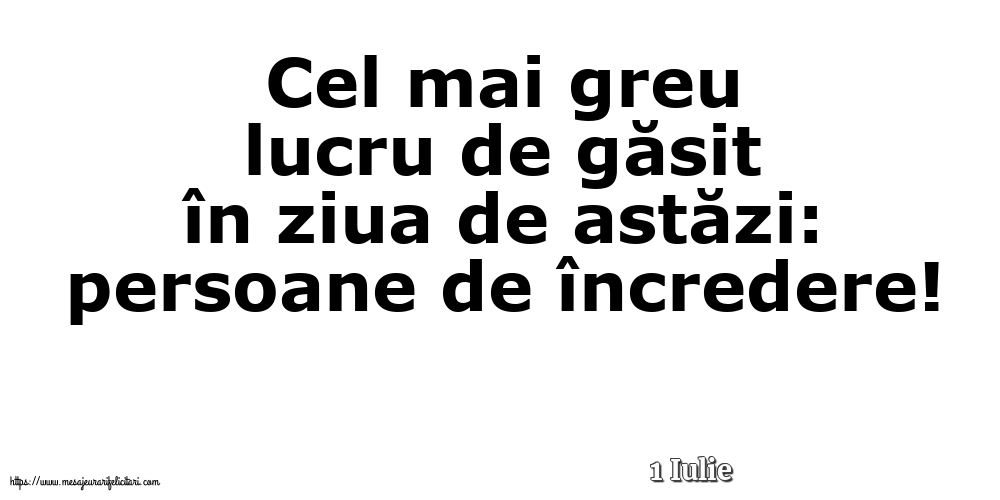 Cel mai greu lucru de găsit în ziua de astăzi: persoane de încredere!

https://www.mesajeurarifelicitari.com

1 Iulie